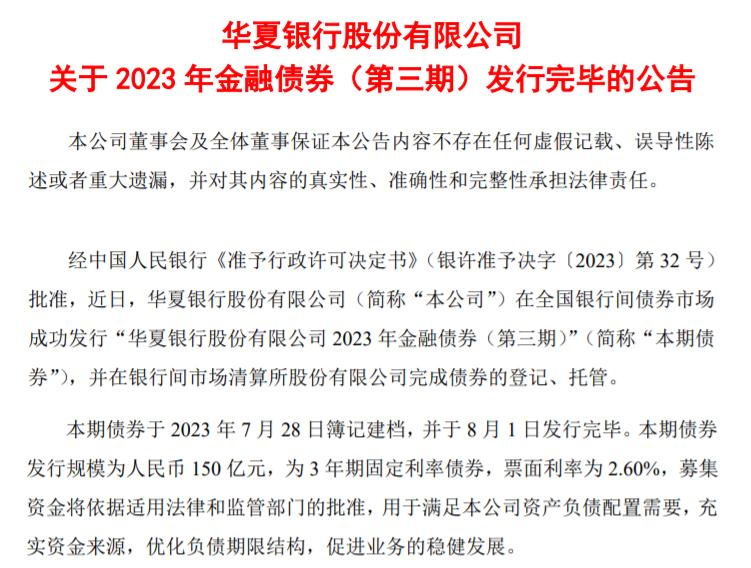 华夏银行股份有限公司
关于 2023 年金融债券（第三期）发行完毕的公告

本公司董事会及全体董事保证本公告内容不存在任何虚假记载、误导性陈述或者重大遗漏，并对其内容的真实性、准确性和完整性承担法律责任。

经中国人民银行《准予行政许可决定书》（银许准予决字〔2023〕第 32 号）批准，近日，华夏银行股份有限公司（简称“本公司”）在全国银行间债券市场成功发行“华夏银行股份有限公司 2023 年金融债券（第三期）”（简称“本期债券”），并在银行间市场清算所股份有限公司完成债券的登记、托管。

本期债券于 2023 年 7 月 28 日簿记建档，并于 8 月 1 日发行完毕。本期债券发行规模为人民币 150 亿元，为 3 年期固定利率债券，票面利率为 2.60%，募集资金将依据适用法律和监管部门的批准，用于满足本公司资产负债配置需要，充实资金来源，优化负债期限结构，促进业务的稳健发展。